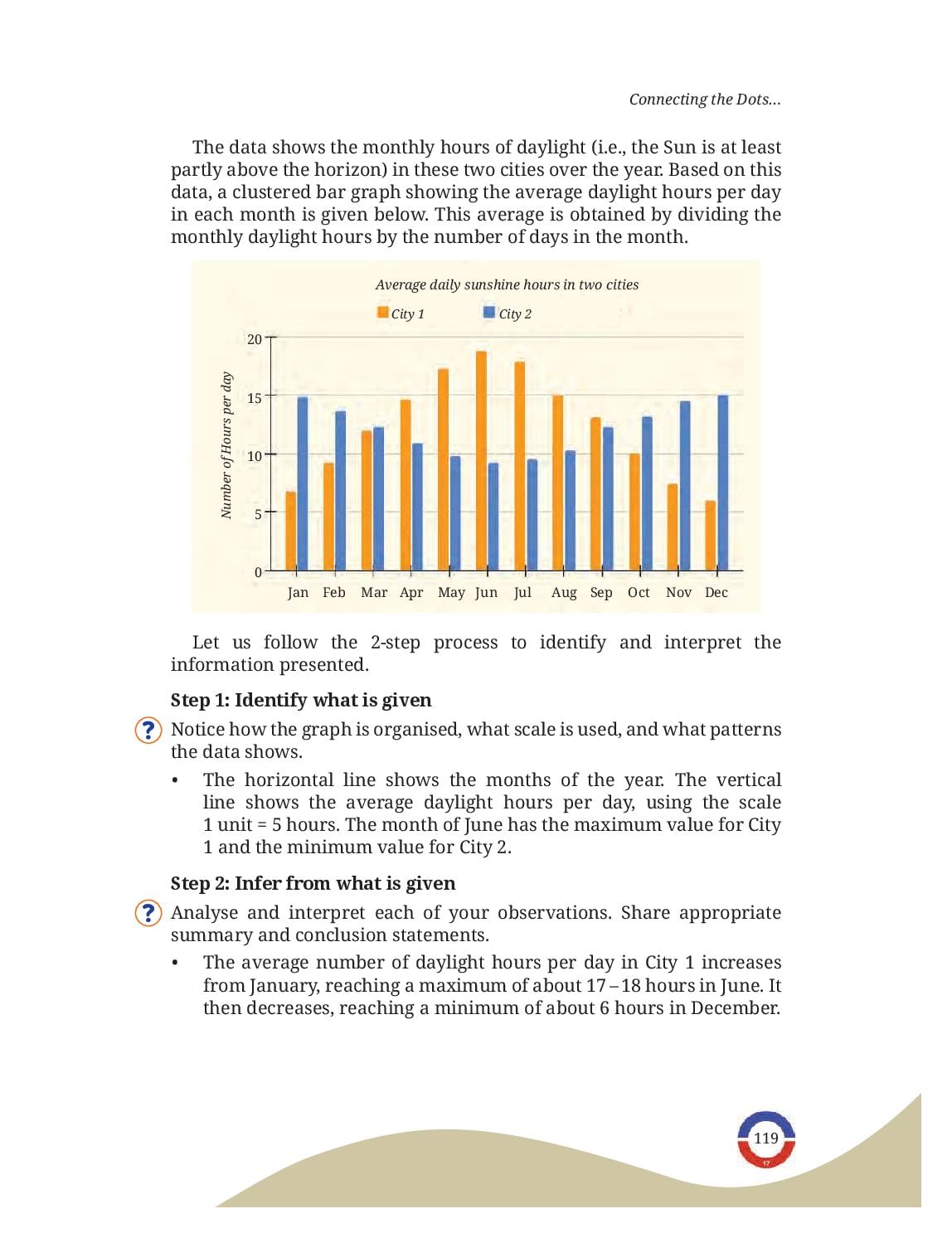 Connecting the Dots...

The data shows the monthly hours of daylight (i.e., the Sun is at least partly above the horizon) in these two cities over the year. Based on this data, a clustered bar graph showing the average daylight hours per day in each month is given below. This average is obtained by dividing the monthly daylight hours by the number of days in the month.

Average daily sunshine hours in two cities

City 1 City 2

Number of Hours per day

20
15
10
5
0

Jan Feb Mar Apr May Jun Jul Aug Sep Oct Nov Dec

Let us follow the 2-step process to identify and interpret the information presented.

Step 1: Identify what is given

? Notice how the graph is organised, what scale is used, and what patterns the data shows.

• The horizontal line shows the months of the year. The vertical line shows the average daylight hours per day, using the scale 1 unit = 5 hours. The month of June has the maximum value for City 1 and the minimum value for City 2.

Step 2: Infer from what is given

? Analyse and interpret each of your observations. Share appropriate summary and conclusion statements.

• The average number of daylight hours per day in City 1 increases from January, reaching a maximum of about 17 – 18 hours in June. It then decreases, reaching a minimum of about 6 hours in December.

119
17